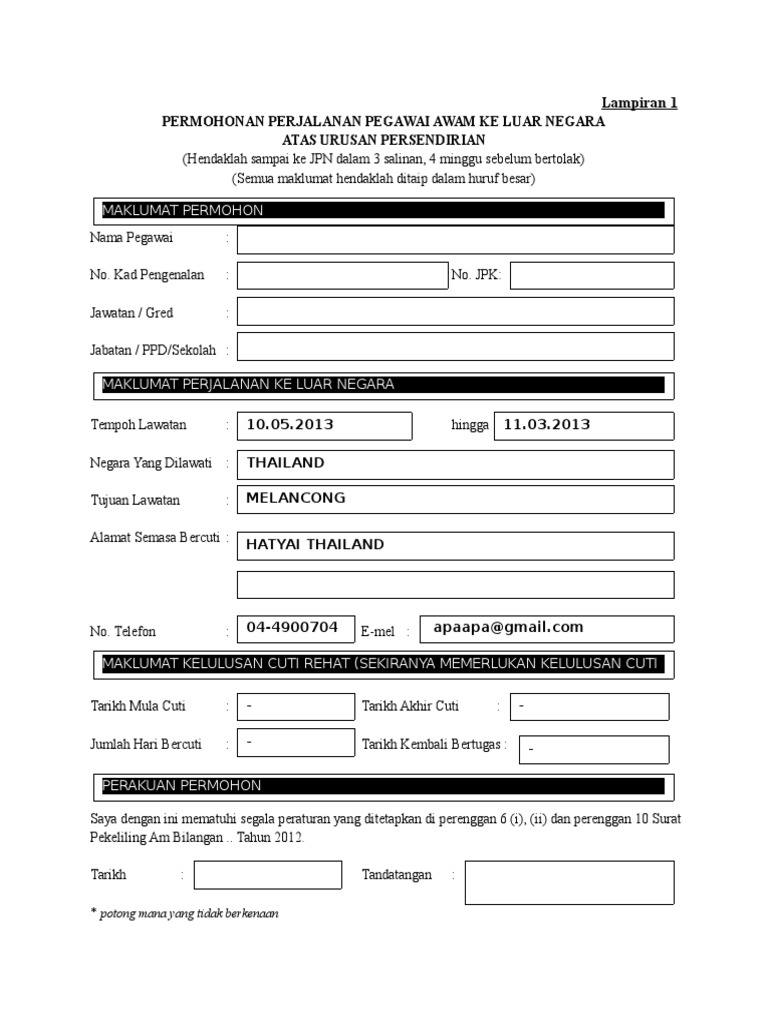 Lampiran 1

PERMOHONAN PERJALANAN PEGAWAI AWAM KE LUAR NEGARA
ATAS URUSAN PERSENDIRIAN
(Hendaklah sampai ke JPN dalam 3 salinan, 4 minggu sebelum bertolak)
(Semua maklumat hendaklah ditaip dalam huruf besar)

MAKLUMAT PERMOHON

Nama Pegawai :

No. Kad Pengenalan : No. JPK:

Jawatan / Gred :

Jabatan / PPD/Sekolah :

MAKLUMAT PERJALANAN KE LUAR NEGARA

Tempoh Lawatan : 10.05.2013 hingga 11.03.2013

Negara Yang Dilawati : THAILAND

Tujuan Lawatan : MELANCONG

Alamat Semasa Bercuti : HATYAI THAILAND

No. Telefon : 04-4900704 E-mel : apaapa@gmail.com

MAKLUMAT KELULUSAN CUTI REHAT (SEKIRANYA MEMERLUKAN KELULUSAN CUTI

Tarikh Mula Cuti : - Tarikh Akhir Cuti : -

Jumlah Hari Bercuti : - Tarikh Kembali Bertugas : -

PERAKUAN PERMOHON

Saya dengan ini mematuhi segala peraturan yang ditetapkan di perenggan 6 (i), (ii) dan perenggan 10 Surat Pekeliling Am Bilangan .. Tahun 2012.

Tarikh : Tandatangan :

* potong mana yang tidak berkenaan